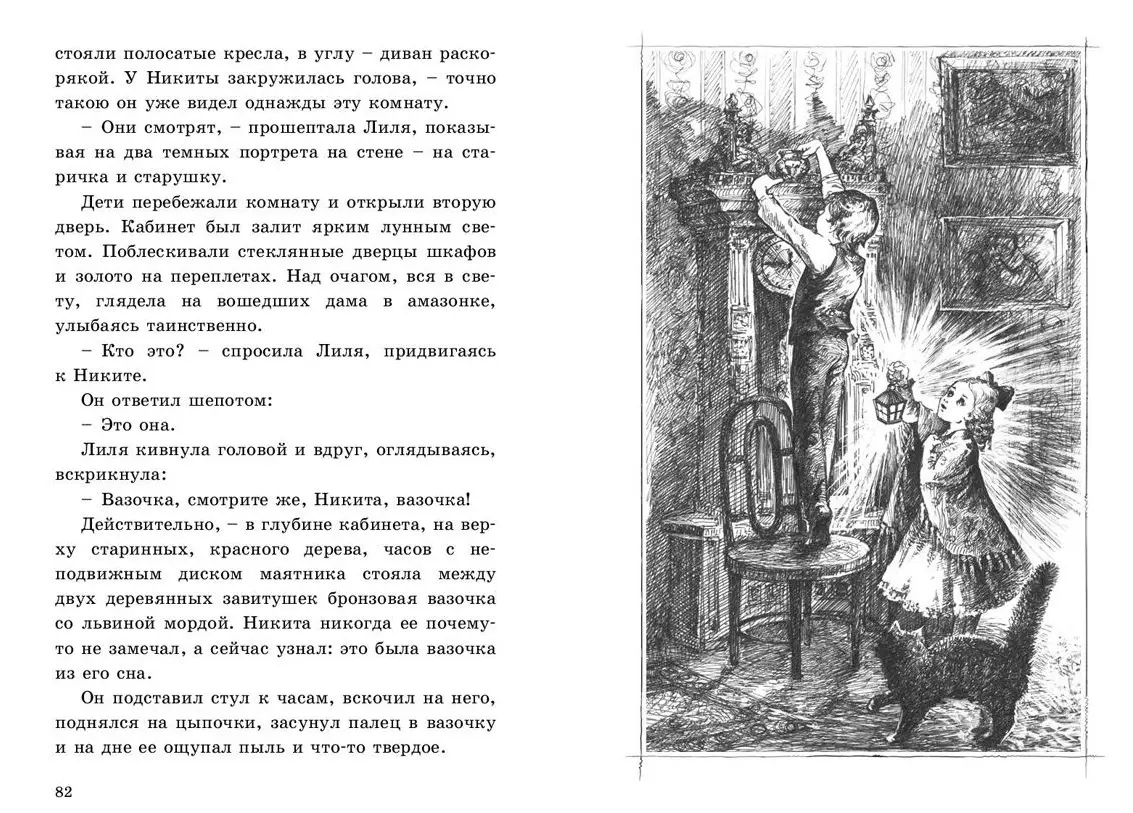 стояли полосатые кресла, в углу – диван раскорякой. У Никиты закружилась голова, – точно такою он уже видел однажды эту комнату.

– Они смотрят, – прошептала Лиля, показывая на два темных портрета на стене – на старичка и старушку.

Дети перебежали комнату и открыли вторую дверь. Кабинет был залит ярким лунным светом. Поблескивали стеклянные дверцы шкафов и золото на переплетах. Над очагом, вся в свету, глядела на вошедших дама в амазонке, улыбаясь таинственно.

– Кто это? – спросила Лиля, придвигаясь к Никите.

Он ответил шепотом:

– Это она.

Лиля кивнула головой и вдруг, оглядываясь, вскрикнула:

– Вазочка, смотрите же, Никита, вазочка!

Действительно, – в глубине кабинета, на верху старинных, красного дерева, часов с неподвижным диском маятника стояла между двух деревянных завитушек бронзовая вазочка со львиной мордой. Никита никогда ее почему-то не замечал, а сейчас узнал: это была вазочка из его сна.

Он подставил стул к часам, вскочил на него, поднялся на цыпочки, засунул палец в вазочку и на дне ее ощупал пыль и что-то твердое.

82